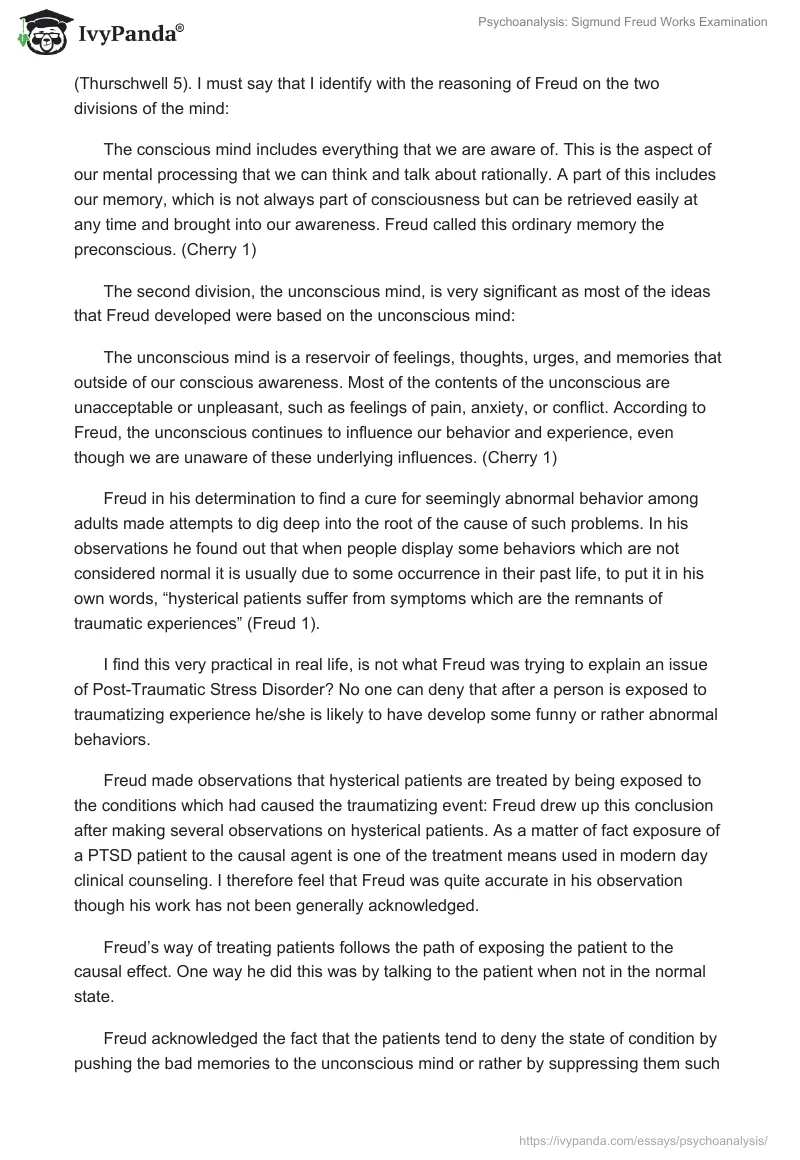 IvyPanda®

Psychoanalysis: Sigmund Freud Works Examination

(Thurschwell 5). I must say that I identify with the reasoning of Freud on the two divisions of the mind:

The conscious mind includes everything that we are aware of. This is the aspect of our mental processing that we can think and talk about rationally. A part of this includes our memory, which is not always part of consciousness but can be retrieved easily at any time and brought into our awareness. Freud called this ordinary memory the preconscious. (Cherry 1)

The second division, the unconscious mind, is very significant as most of the ideas that Freud developed were based on the unconscious mind:

The unconscious mind is a reservoir of feelings, thoughts, urges, and memories that outside of our conscious awareness. Most of the contents of the unconscious are unacceptable or unpleasant, such as feelings of pain, anxiety, or conflict. According to Freud, the unconscious continues to influence our behavior and experience, even though we are unaware of these underlying influences. (Cherry 1)

Freud in his determination to find a cure for seemingly abnormal behavior among adults made attempts to dig deep into the root of the cause of such problems. In his observations he found out that when people display some behaviors which are not considered normal it is usually due to some occurrence in their past life, to put it in his own words, “hysterical patients suffer from symptoms which are the remnants of traumatic experiences” (Freud 1).

I find this very practical in real life, is not what Freud was trying to explain an issue of Post-Traumatic Stress Disorder? No one can deny that after a person is exposed to traumatizing experience he/she is likely to have develop some funny or rather abnormal behaviors.

Freud made observations that hysterical patients are treated by being exposed to the conditions which had caused the traumatizing event: Freud drew up this conclusion after making several observations on hysterical patients. As a matter of fact exposure of a PTSD patient to the causal agent is one of the treatment means used in modern day clinical counseling. I therefore feel that Freud was quite accurate in his observation though his work has not been generally acknowledged.

Freud’s way of treating patients follows the path of exposing the patient to the causal effect. One way he did this was by talking to the patient when not in the normal state.

Freud acknowledged the fact that the patients tend to deny the state of condition by pushing the bad memories to the unconscious mind or rather by suppressing them such

https://ivypanda.com/essays/psychoanalysis/